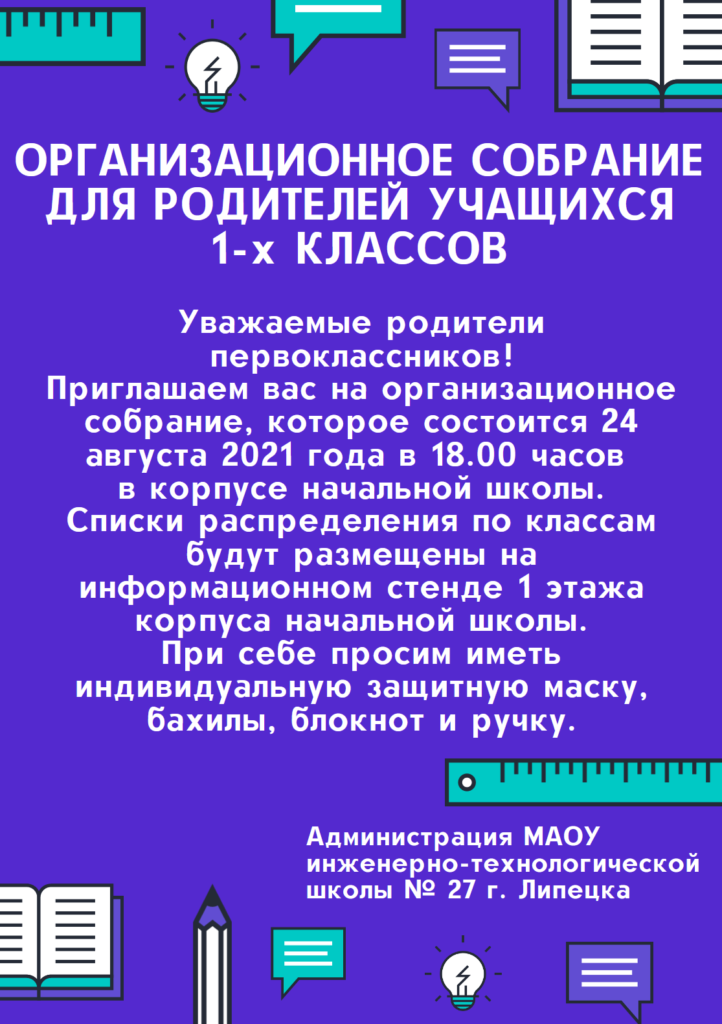 ОРГАНИЗАЦИОННОЕ СОБРАНИЕ ДЛЯ РОДИТЕЛЕЙ УЧАЩИХСЯ 1-х КЛАССОВ

Уважаемые родители первоклассников!
Приглашаем вас на организационное собрание, которое состоится 24 августа 2021 года в 18.00 часов в корпусе начальной школы.
Списки распределения по классам будут размещены на информационном стенде 1 этажа корпуса начальной школы.
При себе просим иметь индивидуальную защитную маску, бахилы, блокнот и ручку.

Администрация МАОУ
инженерно-технологической
школы № 27 г. Липецка